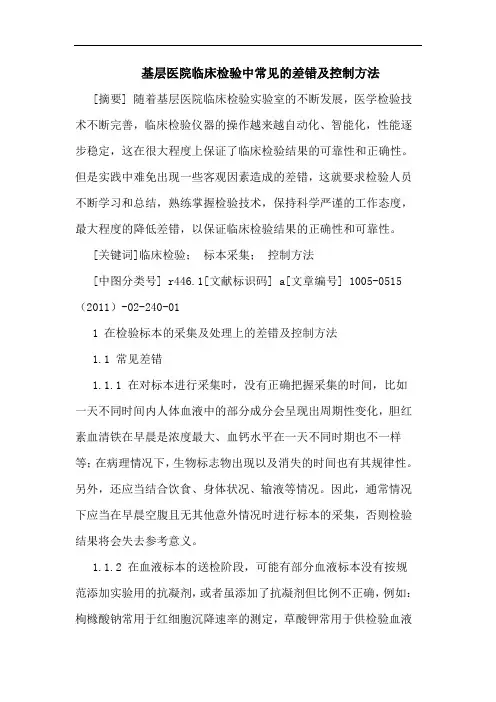 基层医院临床检验中常见的差错及控制方法

[摘要] 随着基层医院临床检验实验室的不断发展，医学检验技术不断完善，临床检验仪器的操作越来越自动化、智能化，性能逐步稳定，这在很大程度上保证了临床检验结果的可靠性和正确性。但是实践中难免出现一些客观因素造成的差错，这就要求检验人员不断学习和总结，熟练掌握检验技术，保持科学严谨的工作态度，最大程度的降低差错，以保证临床检验结果的正确性和可靠性。

[关键词]临床检验； 标本采集； 控制方法

[中图分类号] r446.1[文献标识码] a[文章编号] 1005-0515（2011）-02-240-01

1 在检验标本的采集及处理上的差错及控制方法

1.1 常见差错

1.1.1 在对标本进行采集时，没有正确把握采集的时间，比如一天不同时间内人体血液中的部分成分会呈现出周期性变化，胆红素血清铁在早晨是浓度最大、血钙水平在一天不同时期也不一样等；在病理情况下，生物标志物出现以及消失的时间也有其规律性。另外，还应当结合饮食、身体状况、输液等情况。因此，通常情况下应当在早晨空腹且无其他意外情况时进行标本的采集，否则检验结果将会失去参考意义。

1.1.2 在血液标本的送检阶段，可能有部分血液标本没有按规范添加实验用的抗凝剂，或者虽添加了抗凝剂但比例不正确，例如：枸橼酸钠常用于红细胞沉降速率的测定，草酸钾常用于供检验血液